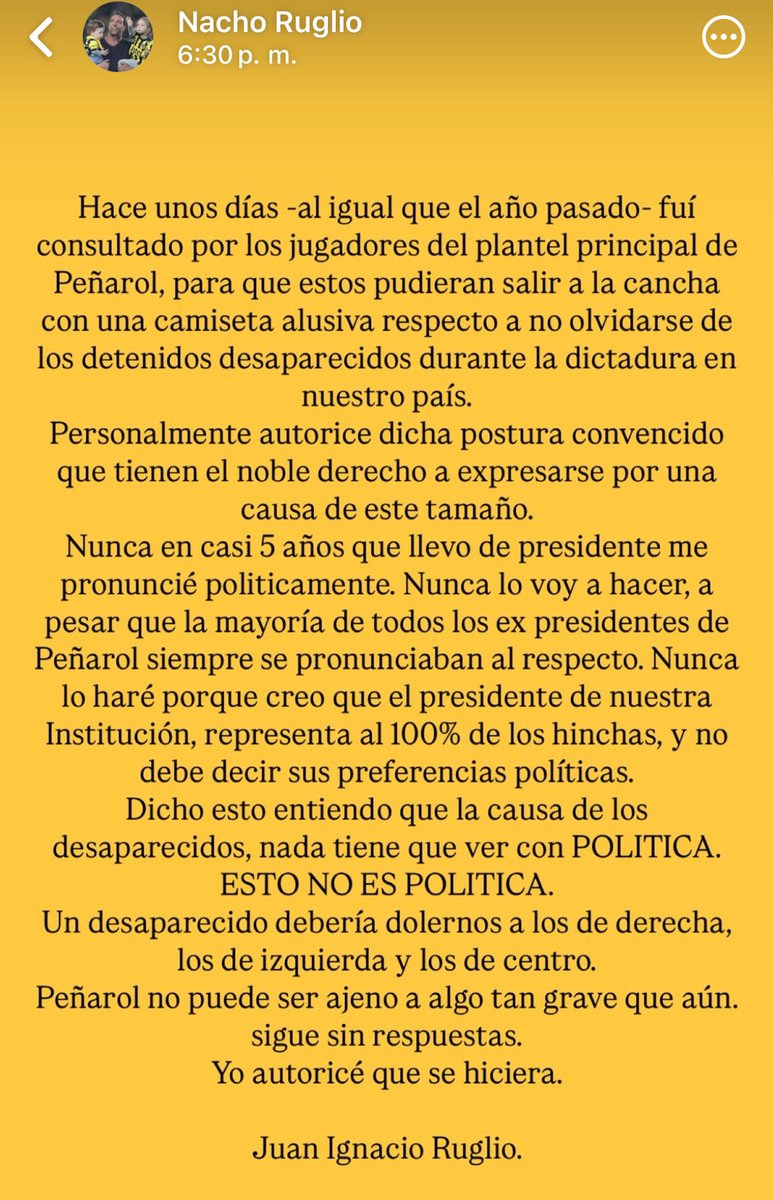 Nacho Ruglio
6:30 p. m.

Hace unos días -al igual que el año pasado- fuí consultado por los jugadores del plantel principal de Peñarol, para que estos pudieran salir a la cancha con una camiseta alusiva respecto a no olvidarse de los detenidos desaparecidos durante la dictadura en nuestro país.
Personalmente autorice dicha postura convencido que tienen el noble derecho a expresarse por una causa de este tamaño.
Nunca en casi 5 años que llevo de presidente me pronuncié politicamente. Nunca lo voy a hacer, a pesar que la mayoría de todos los ex presidentes de Peñarol siempre se pronunciaban al respecto. Nunca lo haré porque creo que el presidente de nuestra Institución, representa al 100% de los hinchas, y no debe decir sus preferencias políticas.
Dicho esto entiendo que la causa de los desaparecidos, nada tiene que ver con POLITICA.
ESTO NO ES POLITICA.
Un desaparecido debería dolernos a los de derecha, los de izquierda y los de centro.
Peñarol no puede ser ajeno a algo tan grave que aún. sigue sin respuestas.
Yo autoricé que se hiciera.

Juan Ignacio Ruglio.